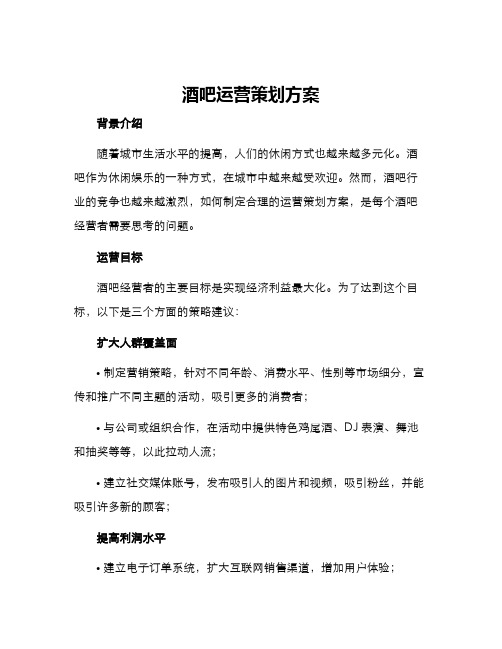 酒吧运营策划方案

背景介绍

随着城市生活水平的提高，人们的休闲方式也越来越多元化。酒吧作为休闲娱乐的一种方式，在城市中越来越受欢迎。然而，酒吧行业的竞争也越来越激烈，如何制定合理的运营策划方案，是每个酒吧经营者需要思考的问题。

运营目标

酒吧经营者的主要目标是实现经济利益最大化。为了达到这个目标，以下是三个方面的策略建议：

扩大人群覆盖面

• 制定营销策略，针对不同年龄、消费水平、性别等市场细分，宣传和推广不同主题的活动，吸引更多的消费者；

• 与公司或组织合作，在活动中提供特色鸡尾酒、DJ 表演、舞池和抽奖等等，以此拉动人流；

• 建立社交媒体账号，发布吸引人的图片和视频，吸引粉丝，并能吸引许多新的顾客；

提高利润水平

• 建立电子订单系统，扩大互联网销售渠道，增加用户体验；